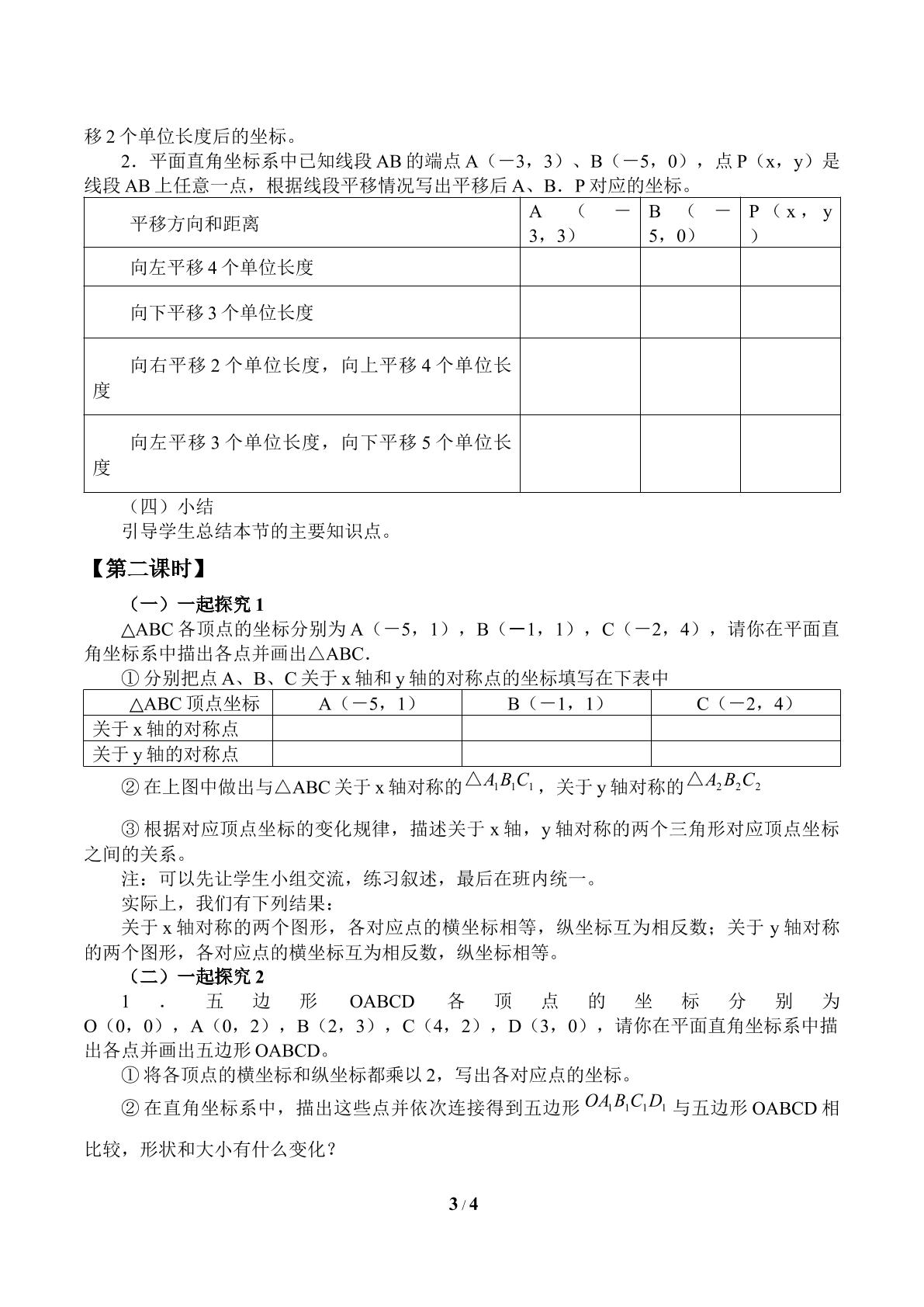 移2个单位长度后的坐标。

2．平面直角坐标系中已知线段AB的端点A（－3，3）、B（－5，0），点P（x，y）是线段AB上任意一点，根据线段平移情况写出平移后A、B．P对应的坐标。

| 平移方向和距离 | A（－3，3） | B（－5，0） | P（x，y） |
|---|---|---|---|
| 向左平移4个单位长度 | | | |
| 向下平移3个单位长度 | | | |
| 向右平移2个单位长度，向上平移4个单位长度 | | | |
| 向左平移3个单位长度，向下平移5个单位长度 | | | |

（四）小结

引导学生总结本节的主要知识点。

【第二课时】

（一）一起探究1

△ABC各顶点的坐标分别为A（－5，1），B（－1，1），C（－2，4），请你在平面直角坐标系中描出各点并画出△ABC．

①分别把点A、B、C关于x轴和y轴的对称点的坐标填写在下表中

| △ABC顶点坐标 | A（－5，1） | B（－1，1） | C（－2，4） |
|---|---|---|---|
| 关于x轴的对称点 | | | |
| 关于y轴的对称点 | | | |

②在上图中做出与△ABC关于x轴对称的$\triangle A_1B_1C_1$，关于y轴对称的$\triangle A_2B_2C_2$

③根据对应顶点坐标的变化规律，描述关于x轴，y轴对称的两个三角形对应顶点坐标之间的关系。

注：可以先让学生小组交流，练习叙述，最后在班内统一。

实际上，我们有下列结果：

关于x轴对称的两个图形，各对应点的横坐标相等，纵坐标互为相反数；关于y轴对称的两个图形，各对应点的横坐标互为相反数，纵坐标相等。

（二）一起探究2

1．五边形OABCD各顶点的坐标分别为O（0，0），A（0，2），B（2，3），C（4，2），D（3，0），请你在平面直角坐标系中描出各点并画出五边形OABCD。

①将各顶点的横坐标和纵坐标都乘以2，写出各对应点的坐标。

②在直角坐标系中，描出这些点并依次连接得到五边形$OA_1B_1C_1D_1$与五边形OABCD相比较，形状和大小有什么变化？

3 / 4